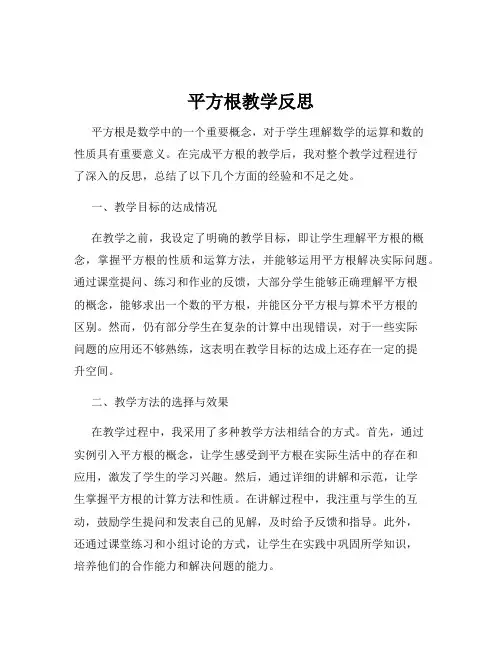 平方根教学反思

平方根是数学中的一个重要概念，对于学生理解数学的运算和数的性质具有重要意义。在完成平方根的教学后，我对整个教学过程进行了深入的反思，总结了以下几个方面的经验和不足之处。

一、教学目标的达成情况

在教学之前，我设定了明确的教学目标，即让学生理解平方根的概念，掌握平方根的性质和运算方法，并能够运用平方根解决实际问题。通过课堂提问、练习和作业的反馈，大部分学生能够正确理解平方根的概念，能够求出一个数的平方根，并能区分平方根与算术平方根的区别。然而，仍有部分学生在复杂的计算中出现错误，对于一些实际问题的应用还不够熟练，这表明在教学目标的达成上还存在一定的提升空间。

二、教学方法的选择与效果

在教学过程中，我采用了多种教学方法相结合的方式。首先，通过实例引入平方根的概念，让学生感受到平方根在实际生活中的存在和应用，激发了学生的学习兴趣。然后，通过详细的讲解和示范，让学生掌握平方根的计算方法和性质。在讲解过程中，我注重与学生的互动，鼓励学生提问和发表自己的见解，及时给予反馈和指导。此外，还通过课堂练习和小组讨论的方式，让学生在实践中巩固所学知识，培养他们的合作能力和解决问题的能力。